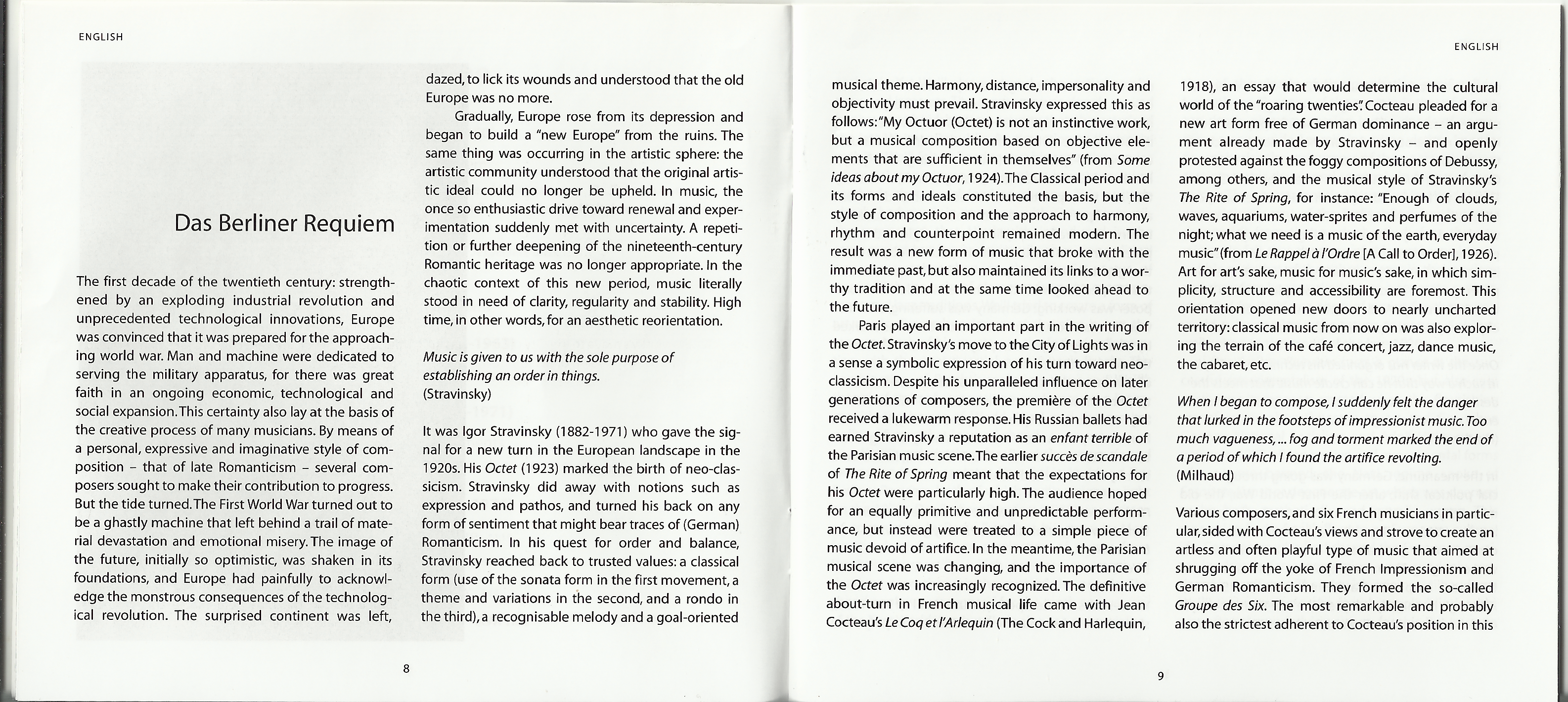 ENGLISH

Das Berliner Requiem

The first decade of the twentieth century: strengthened by an exploding industrial revolution and unprecedented technological innovations, Europe was convinced that it was prepared for the approaching world war. Man and machine were dedicated to serving the military apparatus, for there was great faith in an ongoing economic, technological and social expansion. This certainty also lay at the basis of the creative process of many musicians. By means of a personal, expressive and imaginative style of composition – that of late Romanticism – several composers sought to make their contribution to progress. But the tide turned. The First World War turned out to be a ghastly machine that left behind a trail of material devastation and emotional misery. The image of the future, initially so optimistic, was shaken in its foundations, and Europe had painfully to acknowledge the monstrous consequences of the technological revolution. The surprised continent was left, dazed, to lick its wounds and understood that the old Europe was no more.

Gradually, Europe rose from its depression and began to build a "new Europe" from the ruins. The same thing was occurring in the artistic sphere: the artistic community understood that the original artistic ideal could no longer be upheld. In music, the once so enthusiastic drive toward renewal and experimentation suddenly met with uncertainty. A repetition or further deepening of the nineteenth-century Romantic heritage was no longer appropriate. In the chaotic context of this new period, music literally stood in need of clarity, regularity and stability. High time, in other words, for an aesthetic reorientation.

Music is given to us with the sole purpose of establishing an order in things.
(Stravinsky)

It was Igor Stravinsky (1882-1971) who gave the signal for a new turn in the European landscape in the 1920s. His Octet (1923) marked the birth of neo-classicism. Stravinsky did away with notions such as expression and pathos, and turned his back on any form of sentiment that might bear traces of (German) Romanticism. In his quest for order and balance, Stravinsky reached back to trusted values: a classical form (use of the sonata form in the first movement, a theme and variations in the second, and a rondo in the third), a recognisable melody and a goal-oriented

8

ENGLISH

musical theme. Harmony, distance, impersonality and objectivity must prevail. Stravinsky expressed this as follows: "My Octuor (Octet) is not an instinctive work, but a musical composition based on objective elements that are sufficient in themselves" (from Some ideas about my Octuor, 1924). The Classical period and its forms and ideals constituted the basis, but the style of composition and the approach to harmony, rhythm and counterpoint remained modern. The result was a new form of music that broke with the immediate past, but also maintained its links to a worthy tradition and at the same time looked ahead to the future.

Paris played an important part in the writing of the Octet. Stravinsky's move to the City of Lights was in a sense a symbolic expression of his turn toward neo-classicism. Despite his unparalleled influence on later generations of composers, the première of the Octet received a lukewarm response. His Russian ballets had earned Stravinsky a reputation as an enfant terrible of the Parisian music scene. The earlier succès de scandale of The Rite of Spring meant that the expectations for his Octet were particularly high. The audience hoped for an equally primitive and unpredictable performance, but instead were treated to a simple piece of music devoid of artifice. In the meantime, the Parisian musical scene was changing, and the importance of the Octet was increasingly recognized. The definitive about-turn in French musical life came with Jean Cocteau's Le Coq et l'Arlequin (The Cock and Harlequin, 1918), an essay that would determine the cultural world of the "roaring twenties". Cocteau pleaded for a new art form free of German dominance – an argument already made by Stravinsky – and openly protested against the foggy compositions of Debussy, among others, and the musical style of Stravinsky's The Rite of Spring, for instance: "Enough of clouds, waves, aquariums, water-sprites and perfumes of the night; what we need is a music of the earth, everyday music" (from Le Rappel à l'Ordre [A Call to Order], 1926). Art for art's sake, music for music's sake, in which simplicity, structure and accessibility are foremost. This orientation opened new doors to nearly uncharted territory: classical music from now on was also exploring the terrain of the café concert, jazz, dance music, the cabaret, etc.

When I began to compose, I suddenly felt the danger that lurked in the footsteps of impressionist music. Too much vagueness, ... fog and torment marked the end of a period of which I found the artifice revolting.
(Milhaud)

Various composers, and six French musicians in particular, sided with Cocteau's views and strove to create an artless and often playful type of music that aimed at shrugging off the yoke of French Impressionism and German Romanticism. They formed the so-called Groupe des Six. The most remarkable and probably also the strictest adherent to Cocteau's position in this

9